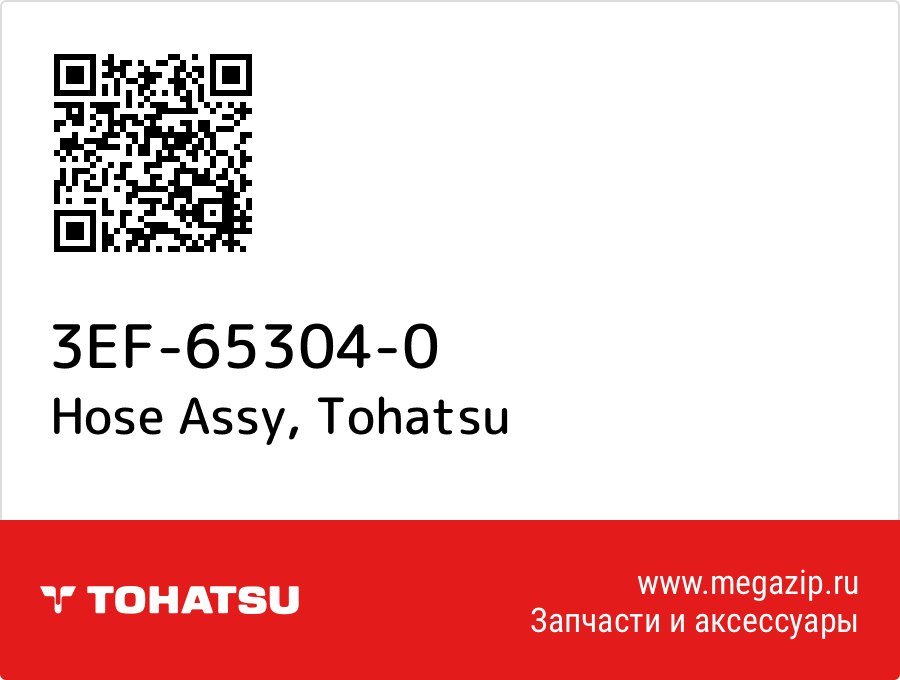 3EF-65304-0
Hose Assy, Tohatsu

TOHATSU

www.megazip.ru
Запчасти и аксессуары